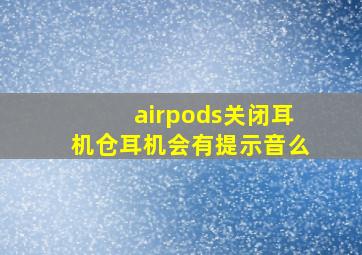 airpods关闭耳机仓耳机会有提示音么